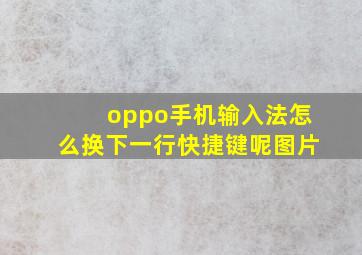 oppo手机输入法怎么换下一行快捷键呢图片